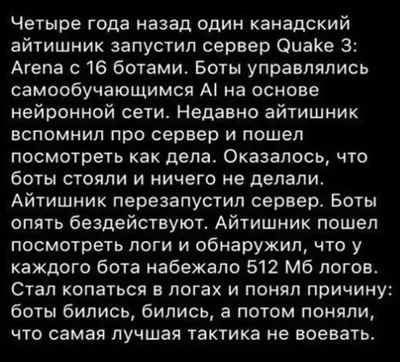 Четыре года назад один канадский айтишник запустил сервер Quake 3: Arena с 16 ботами. Боты управлялись самообучающимся AI на основе нейронной сети. Недавно айтишник вспомнил про сервер и пошел посмотреть как дела. Оказалось, что боты стояли и ничего не делали. Айтишник перезапустил сервер. Боты опять бездействуют. Айтишник пошел посмотреть логи и обнаружил, что у каждого бота набежало 512 Мб логов. Стал копаться в логах и понял причину: боты бились, бились, а потом поняли, что самая лучшая тактика не воевать.